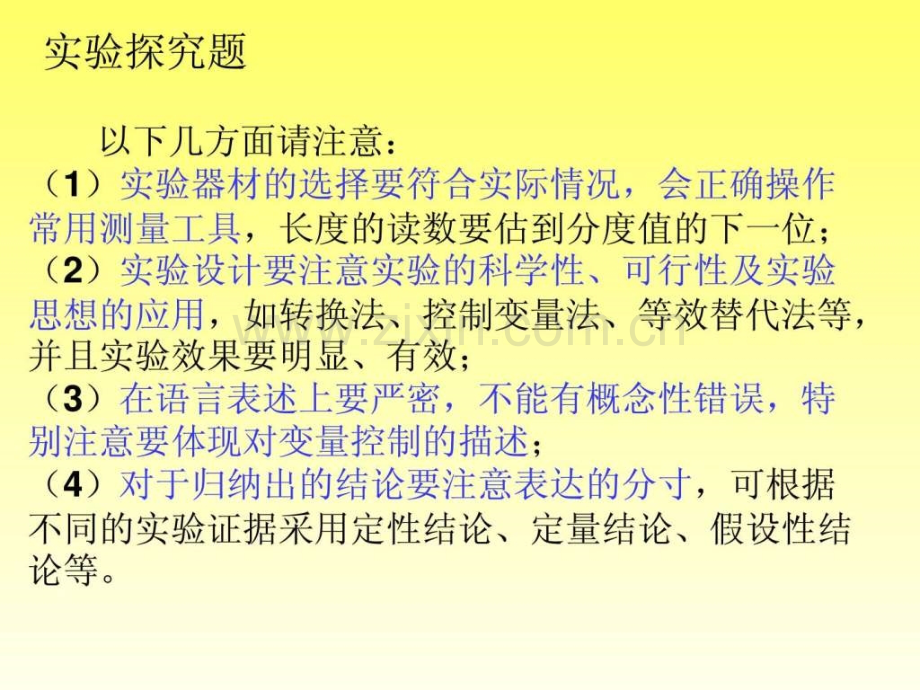 实验探究题

以下几方面请注意：
（1）实验器材的选择要符合实际情况，会正确操作常用测量工具，长度的读数要估到分度值的下一位；
（2）实验设计要注意实验的科学性、可行性及实验思想的应用，如转换法、控制变量法、等效替代法等，并且实验效果要明显、有效；
（3）在语言表述上要严密，不能有概念性错误，特别注意要体现对变量控制的描述；
（4）对于归纳出的结论要注意表达的分寸，可根据不同的实验证据采用定性结论、定量结论、假设性结论等。

www.zixin.com.cn